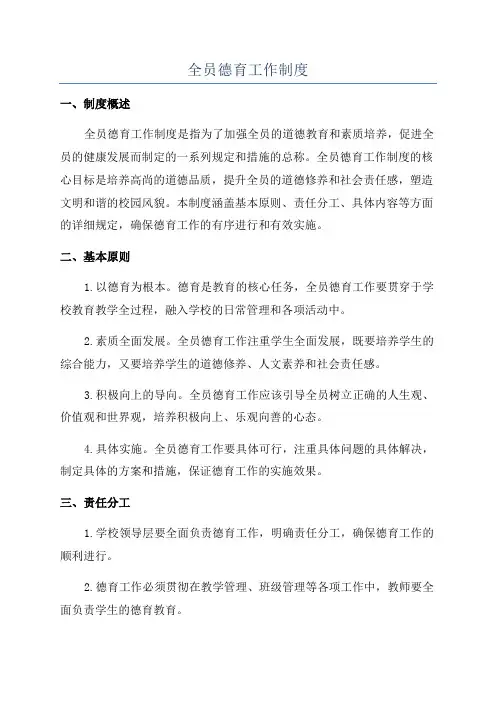 全员德育工作制度

一、制度概述

全员德育工作制度是指为了加强全员的道德教育和素质培养，促进全员的健康发展而制定的一系列规定和措施的总称。全员德育工作制度的核心目标是培养高尚的道德品质，提升全员的道德修养和社会责任感，塑造文明和谐的校园风貌。本制度涵盖基本原则、责任分工、具体内容等方面的详细规定，确保德育工作的有序进行和有效实施。

二、基本原则

1.以德育为根本。德育是教育的核心任务，全员德育工作要贯穿于学校教育教学全过程，融入学校的日常管理和各项活动中。

2.素质全面发展。全员德育工作注重学生全面发展，既要培养学生的综合能力，又要培养学生的道德修养、人文素养和社会责任感。

3.积极向上的导向。全员德育工作应该引导全员树立正确的人生观、价值观和世界观，培养积极向上、乐观向善的心态。

4.具体实施。全员德育工作要具体可行，注重具体问题的具体解决，制定具体的方案和措施，保证德育工作的实施效果。

三、责任分工

1.学校领导层要全面负责德育工作，明确责任分工，确保德育工作的顺利进行。

2.德育工作必须贯彻在教学管理、班级管理等各项工作中，教师要全面负责学生的德育教育。